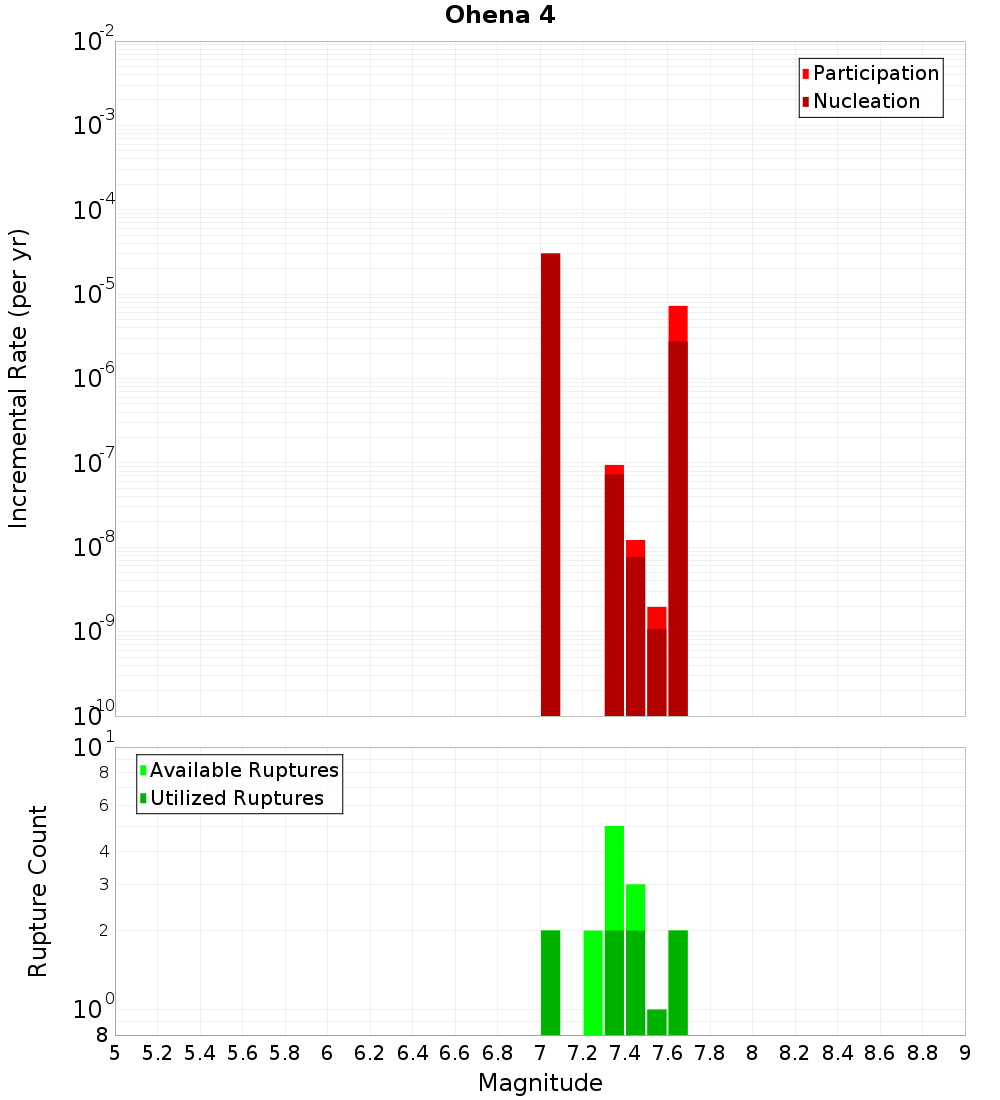 Ohena 4

Participation
Nucleation

Incremental Rate (per yr)

$10^{-2}$
$10^{-3}$
$10^{-4}$
$10^{-5}$
$10^{-6}$
$10^{-7}$
$10^{-8}$
$10^{-9}$
$10^{-10}$

Available Ruptures
Utilized Ruptures

Rupture Count

$10^{1}$
8
6
4
3
2
$10^{0}$
8

5 5.2 5.4 5.6 5.8 6 6.2 6.4 6.6 6.8 7 7.2 7.4 7.6 7.8 8 8.2 8.4 8.6 8.8 9

Magnitude